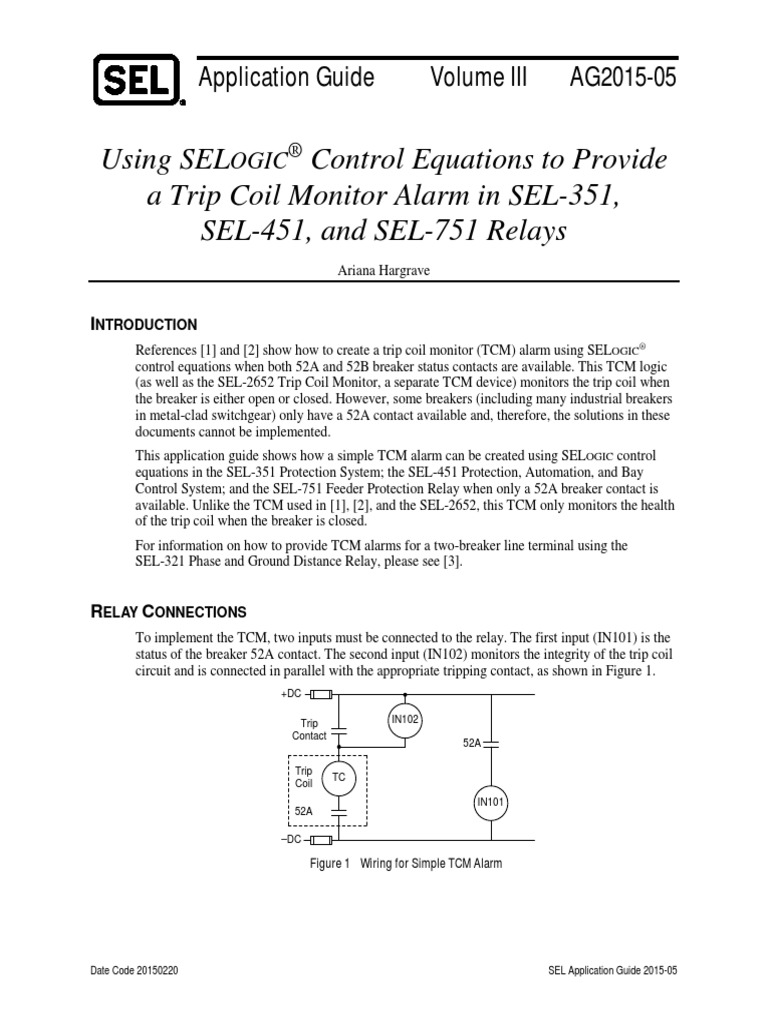 SEL Application Guide Volume III AG2015-05

Using SELOGIC® Control Equations to Provide a Trip Coil Monitor Alarm in SEL-351, SEL-451, and SEL-751 Relays

Ariana Hargrave

INTRODUCTION

References [1] and [2] show how to create a trip coil monitor (TCM) alarm using SELOGIC® control equations when both 52A and 52B breaker status contacts are available. This TCM logic (as well as the SEL-2652 Trip Coil Monitor, a separate TCM device) monitors the trip coil when the breaker is either open or closed. However, some breakers (including many industrial breakers in metal-clad switchgear) only have a 52A contact available and, therefore, the solutions in these documents cannot be implemented.

This application guide shows how a simple TCM alarm can be created using SELOGIC control equations in the SEL-351 Protection System; the SEL-451 Protection, Automation, and Bay Control System; and the SEL-751 Feeder Protection Relay when only a 52A breaker contact is available. Unlike the TCM used in [1], [2], and the SEL-2652, this TCM only monitors the health of the trip coil when the breaker is closed.

For information on how to provide TCM alarms for a two-breaker line terminal using the SEL-321 Phase and Ground Distance Relay, please see [3].

RELAY CONNECTIONS

To implement the TCM, two inputs must be connected to the relay. The first input (IN101) is the status of the breaker 52A contact. The second input (IN102) monitors the integrity of the trip coil circuit and is connected in parallel with the appropriate tripping contact, as shown in Figure 1.

+DC
Trip Contact
IN102
52A
Trip Coil
TC
52A
IN101
–DC

Figure 1 Wiring for Simple TCM Alarm

Date Code 20150220 SEL Application Guide 2015-05